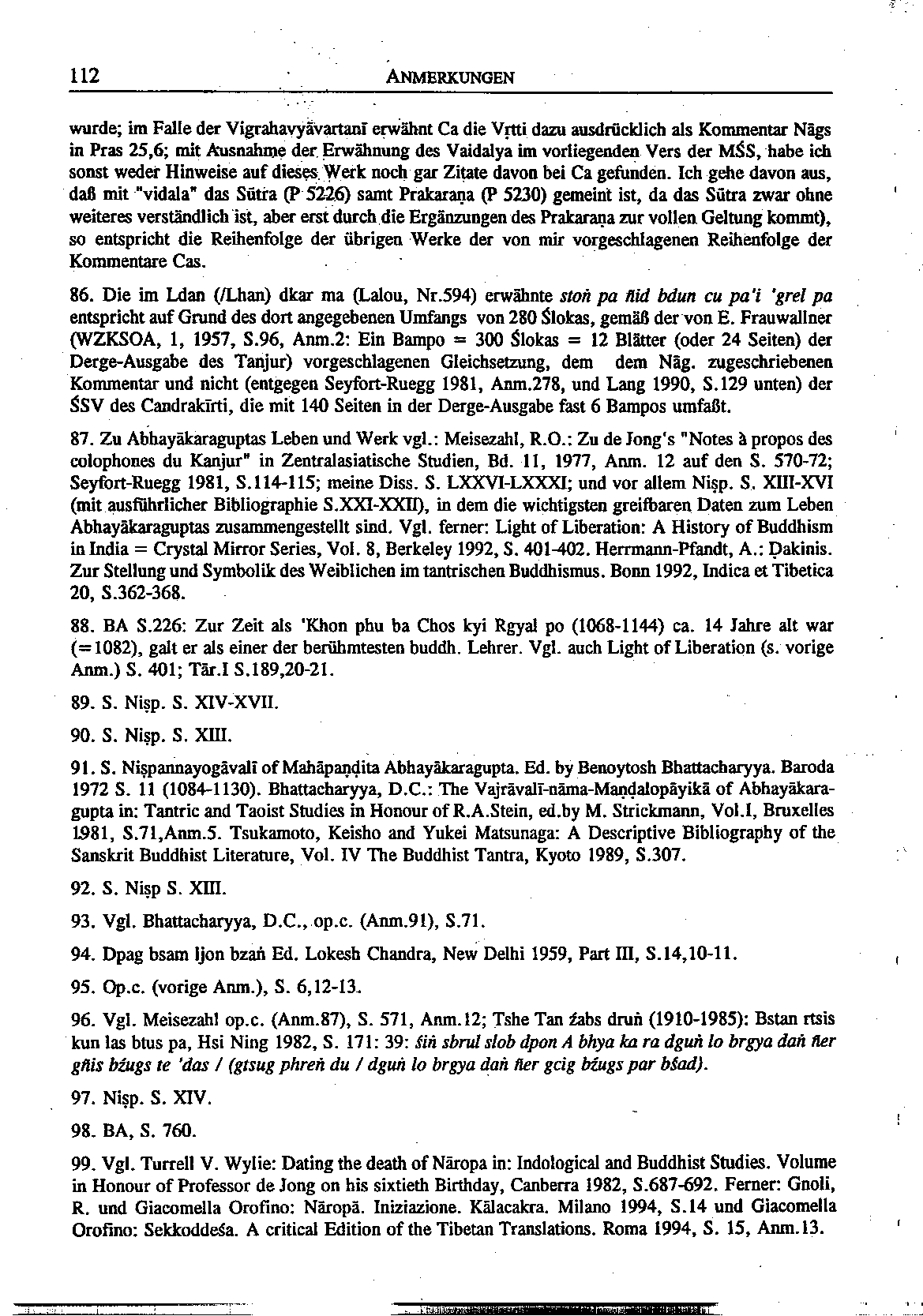 112 ANMERKUNGEN

wurde; im Falle der Vigrahavyāvartanī erwähnt Ca die Vṛtti dazu ausdrücklich als Kommentar Nāgs in Pras 25,6; mit Ausnahme der Erwähnung des Vaidalya im vorliegenden Vers der MŚS, habe ich sonst weder Hinweise auf dieses Werk noch gar Zitate davon bei Ca gefunden. Ich gehe davon aus, daß mit "vidala" das Sūtra (P 5226) samt Prakaraṇa (P 5230) gemeint ist, da das Sūtra zwar ohne weiteres verständlich ist, aber erst durch die Ergänzungen des Prakaraṇa zur vollen Geltung kommt), so entspricht die Reihenfolge der übrigen Werke der von mir vorgeschlagenen Reihenfolge der Kommentare Cas.

86. Die im Ldan (/Lhan) dkar ma (Lalou, Nr.594) erwähnte stoṅ pa ñid bdun cu pa'i 'grel pa entspricht auf Grund des dort angegebenen Umfangs von 280 Ślokas, gemäß der von E. Frauwallner (WZKSOA, 1, 1957, S.96, Anm.2: Ein Bampo = 300 Ślokas = 12 Blätter (oder 24 Seiten) der Derge-Ausgabe des Tanjur) vorgeschlagenen Gleichsetzung, dem dem Nāg. zugeschriebenen Kommentar und nicht (entgegen Seyfort-Ruegg 1981, Anm.278, und Lang 1990, S.129 unten) der ŚSV des Candrakīrti, die mit 140 Seiten in der Derge-Ausgabe fast 6 Bampos umfaßt.

87. Zu Abhayākaraguptas Leben und Werk vgl.: Meisezahl, R.O.: Zu de Jong's "Notes à propos des colophones du Kanjur" in Zentralasiatische Studien, Bd. 11, 1977, Anm. 12 auf den S. 570-72; Seyfort-Ruegg 1981, S.114-115; meine Diss. S. LXXVI-LXXXI; und vor allem Niṣp. S. XIII-XVI (mit ausführlicher Bibliographie S.XXI-XXII), in dem die wichtigsten greifbaren Daten zum Leben Abhayākaraguptas zusammengestellt sind. Vgl. ferner: Light of Liberation: A History of Buddhism in India = Crystal Mirror Series, Vol. 8, Berkeley 1992, S. 401-402. Herrmann-Pfandt, A.: Ḍakinis. Zur Stellung und Symbolik des Weiblichen im tantrischen Buddhismus. Bonn 1992, Indica et Tibetica 20, S.362-368.

88. BA S.226: Zur Zeit als 'Khon phu ba Chos kyi Rgyal po (1068-1144) ca. 14 Jahre alt war (=1082), galt er als einer der berühmtesten buddh. Lehrer. Vgl. auch Light of Liberation (s. vorige Anm.) S. 401; Tār.I S.189,20-21.

89. S. Niṣp. S. XIV-XVII.

90. S. Niṣp. S. XIII.

91. S. Niṣpannayogāvalī of Mahāpaṇḍita Abhayākaragupta. Ed. by Benoytosh Bhattacharyya. Baroda 1972 S. 11 (1084-1130). Bhattacharyya, D.C.: The Vajrāvalī-nāma-Maṇḍalopāyikā of Abhayākaragupta in: Tantric and Taoist Studies in Honour of R.A.Stein, ed.by M. Strickmann, Vol.I, Bruxelles 1981, S.71,Anm.5. Tsukamoto, Keisho and Yukei Matsunaga: A Descriptive Bibliography of the Sanskrit Buddhist Literature, Vol. IV The Buddhist Tantra, Kyoto 1989, S.307.

92. S. Niṣp S. XIII.

93. Vgl. Bhattacharyya, D.C., op.c. (Anm.91), S.71.

94. Dpag bsam ljon bzaṅ Ed. Lokesh Chandra, New Delhi 1959, Part III, S.14,10-11.

95. Op.c. (vorige Anm.), S. 6,12-13.

96. Vgl. Meisezahl op.c. (Anm.87), S. 571, Anm.12; Tshe Tan źabs druṅ (1910-1985): Bstan rtsis kun las btus pa, Hsi Ning 1982, S. 171: 39: śiṅ sbrul slob dpon A bhya ka ra dguṅ lo brgya daṅ ñer gñis bźugs te 'das / (gtsug phreṅ du / dguṅ lo brgya daṅ ñer gcig bźugs par bśad).

97. Niṣp. S. XIV.

98. BA, S. 760.

99. Vgl. Turrell V. Wylie: Dating the death of Nāropa in: Indological and Buddhist Studies. Volume in Honour of Professor de Jong on his sixtieth Birthday, Canberra 1982, S.687-692. Ferner: Gnoli, R. und Giacomella Orofino: Nāropā. Iniziazione. Kālacakra. Milano 1994, S.14 und Giacomella Orofino: Sekkoddeśa. A critical Edition of the Tibetan Translations. Roma 1994, S. 15, Anm.13.